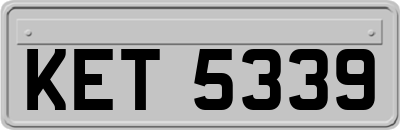 KET 5339